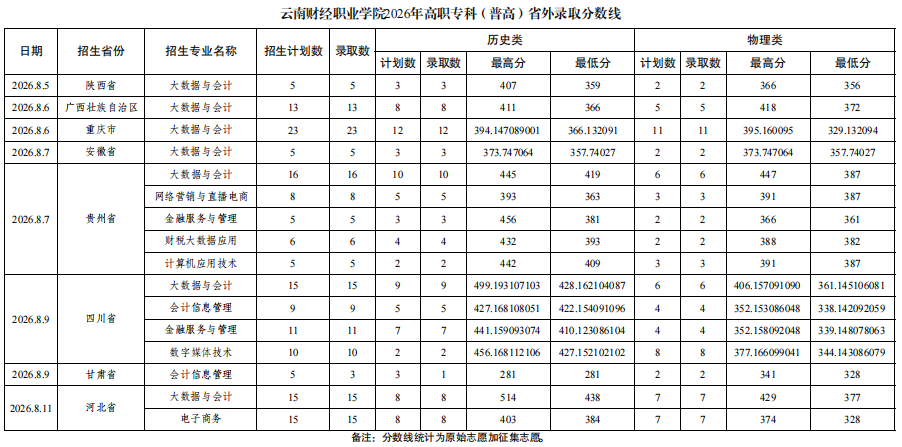 云南财经职业学院2026年高职专科（普高）省外录取分数线

| 日期 | 招生省份 | 招生专业名称 | 招生计划数 | 录取数 | 历史类 |  |  |  | 物理类 |  |  |  |
|---|---|---|---|---|---|---|---|---|---|---|---|---|
|  |  |  |  |  | 计划数 | 录取数 | 最高分 | 最低分 | 计划数 | 录取数 | 最高分 | 最低分 |
| 2026.8.5 | 陕西省 | 大数据与会计 | 5 | 5 | 3 | 3 | 407 | 359 | 2 | 2 | 366 | 356 |
| 2026.8.6 | 广西壮族自治区 | 大数据与会计 | 13 | 13 | 8 | 8 | 411 | 366 | 5 | 5 | 418 | 372 |
| 2026.8.6 | 重庆市 | 大数据与会计 | 23 | 23 | 12 | 12 | 394.147089001 | 366.132091 | 11 | 11 | 395.160095 | 329.132094 |
| 2026.8.7 | 安徽省 | 大数据与会计 | 5 | 5 | 3 | 3 | 373.747064 | 357.74027 | 2 | 2 | 373.747064 | 357.74027 |
| 2026.8.7 | 贵州省 | 大数据与会计 | 16 | 16 | 10 | 10 | 445 | 419 | 6 | 6 | 447 | 387 |
|  |  | 网络营销与直播电商 | 8 | 8 | 5 | 5 | 393 | 363 | 3 | 3 | 391 | 387 |
|  |  | 金融服务与管理 | 5 | 5 | 3 | 3 | 456 | 381 | 2 | 2 | 366 | 361 |
|  |  | 财税大数据应用 | 6 | 6 | 4 | 4 | 432 | 393 | 2 | 2 | 388 | 382 |
|  |  | 计算机应用技术 | 5 | 5 | 2 | 2 | 442 | 409 | 3 | 3 | 391 | 387 |
| 2026.8.9 | 四川省 | 大数据与会计 | 15 | 15 | 9 | 9 | 499.193107103 | 428.162104087 | 6 | 6 | 406.157091090 | 361.145106081 |
|  |  | 会计信息管理 | 9 | 9 | 5 | 5 | 427.168108051 | 422.154091096 | 4 | 4 | 352.153086048 | 338.142092059 |
|  |  | 金融服务与管理 | 11 | 11 | 7 | 7 | 441.159093074 | 410.123086104 | 4 | 4 | 352.158092048 | 339.148078063 |
|  |  | 数字媒体技术 | 10 | 10 | 2 | 2 | 456.168112106 | 427.152102102 | 8 | 8 | 377.166099041 | 344.143086079 |
| 2026.8.9 | 甘肃省 | 会计信息管理 | 5 | 3 | 3 | 1 | 281 | 281 | 2 | 2 | 341 | 328 |
| 2026.8.11 | 河北省 | 大数据与会计 | 15 | 15 | 8 | 8 | 514 | 438 | 7 | 7 | 429 | 377 |
|  |  | 电子商务 | 15 | 15 | 8 | 8 | 403 | 384 | 7 | 7 | 374 | 328 |

备注：分数线统计为原始志愿加征集志愿。